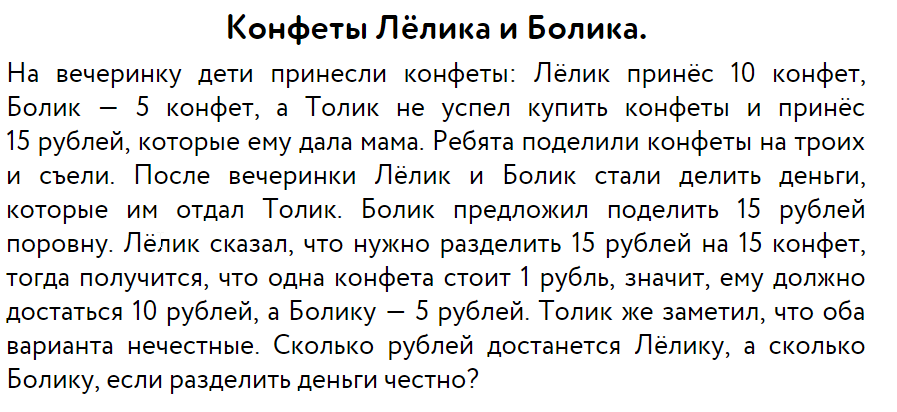 Конфеты Лёлика и Болика.

На вечеринку дети принесли конфеты: Лёлик принёс 10 конфет, Болик — 5 конфет, а Толик не успел купить конфеты и принёс 15 рублей, которые ему дала мама. Ребята поделили конфеты на троих и съели. После вечеринки Лёлик и Болик стали делить деньги, которые им отдал Толик. Болик предложил поделить 15 рублей поровну. Лёлик сказал, что нужно разделить 15 рублей на 15 конфет, тогда получится, что одна конфета стоит 1 рубль, значит, ему должно достаться 10 рублей, а Болику — 5 рублей. Толик же заметил, что оба варианта нечестные. Сколько рублей достанется Лёлику, а сколько Болику, если разделить деньги честно?